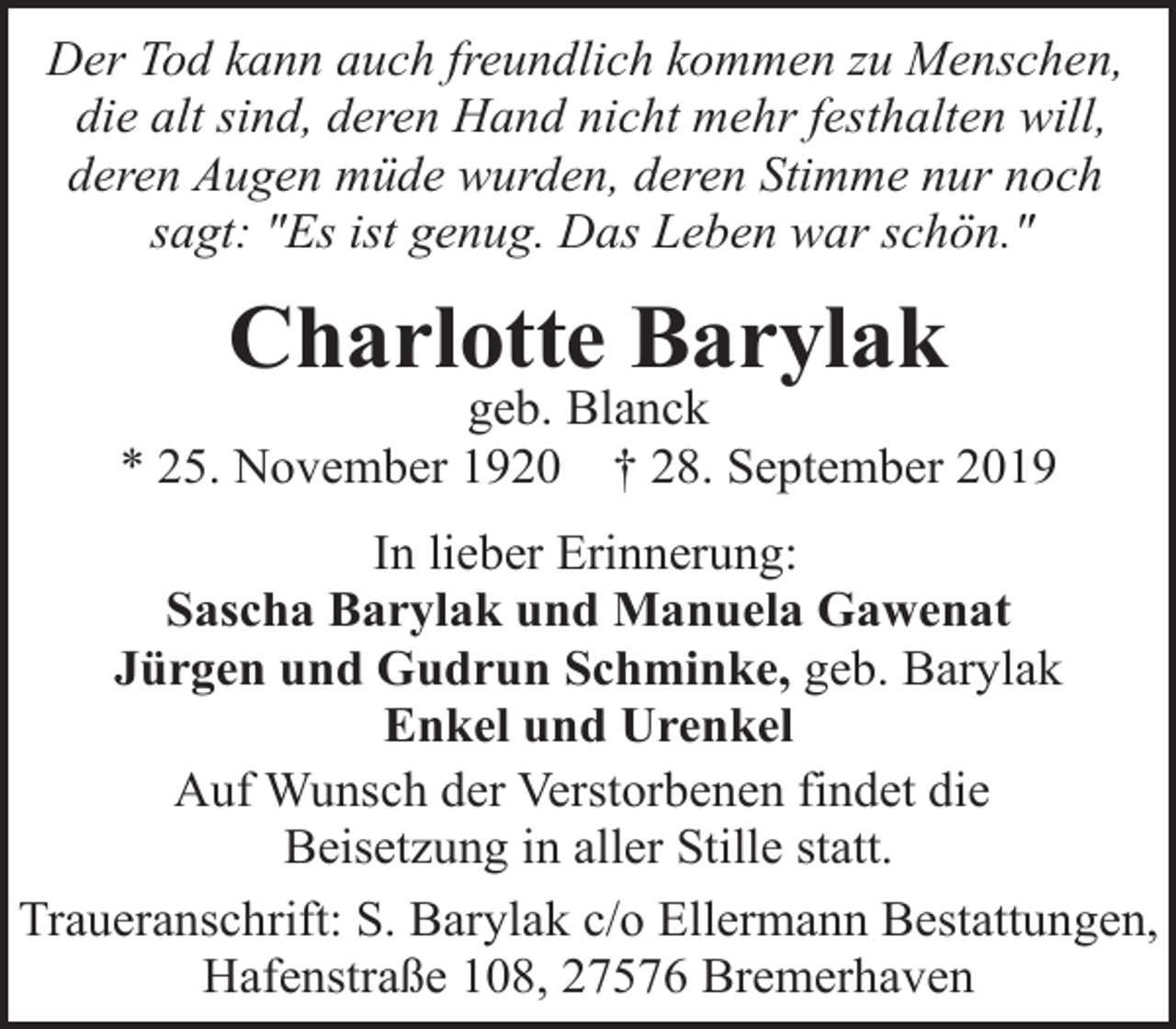 Der Tod kann auch freundlich kommen zu Menschen, die alt sind, deren Hand nicht mehr festhalten will, deren Augen müde wurden, deren Stimme nur noch sagt: "Es ist genug. Das Leben war schön."

Charlotte Barylak
geb. Blanck
* 25. November 1920 † 28. September 2019

In lieber Erinnerung:
Sascha Barylak und Manuela Gawenat
Jürgen und Gudrun Schminke, geb. Barylak
Enkel und Urenkel

Auf Wunsch der Verstorbenen findet die Beisetzung in aller Stille statt.

Traueranschrift: S. Barylak c/o Ellermann Bestattungen,
Hafenstraße 108, 27576 Bremerhaven